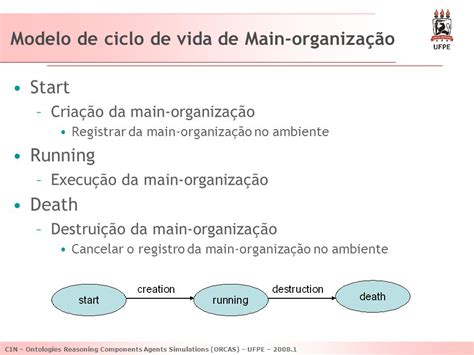 Modelo de ciclo de vida de Main-organização

UFPE

• Start
– Criação da main-organização
• Registrar da main-organização no ambiente
• Running
– Execução da main-organização
• Death
– Destruição da main-organização
• Cancelar o registro da main-organização no ambiente

start
creation
running
destruction
death

CIN – Ontologies Reasoning Components Agents Simulations (ORCAS) – UFPE – 2008.1